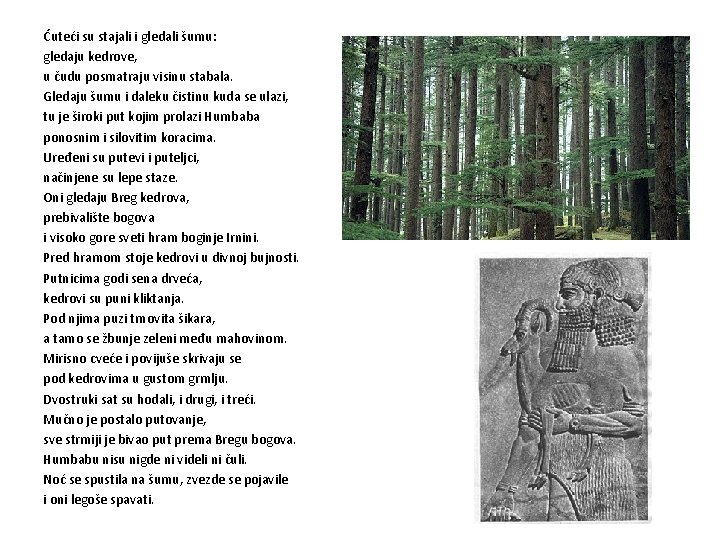 Ćuteći su stajali i gledali šumu:
gledaju kedrove,
u čudu posmatraju visinu stabala.
Gledaju šumu i daleku čistinu kuda se ulazi,
tu je široki put kojim prolazi Humbaba
ponosnim i silovitim koracima.
Uređeni su putevi i puteljci,
načinjene su lepe staze.
Oni gledaju Breg kedrova,
prebivalište bogova
i visoko gore sveti hram boginje Irnini.
Pred hramom stoje kedrovi u divnoj bujnosti.
Putnicima godi sena drveća,
kedrovi su puni kliktanja.
Pod njima puzi tmovita šikara,
a tamo se žbunje zeleni među mahovinom.
Mirisno cveće i povijuše skrivaju se
pod kedrovima u gustom grmlju.
Dvostruki sat su hodali, i drugi, i treći.
Mučno je postalo putovanje,
sve strmiji je bivao put prema Bregu bogova.
Humbabu nisu nigde ni videli ni čuli.
Noć se spustila na šumu, zvezde se pojavile
i oni legoše spavati.